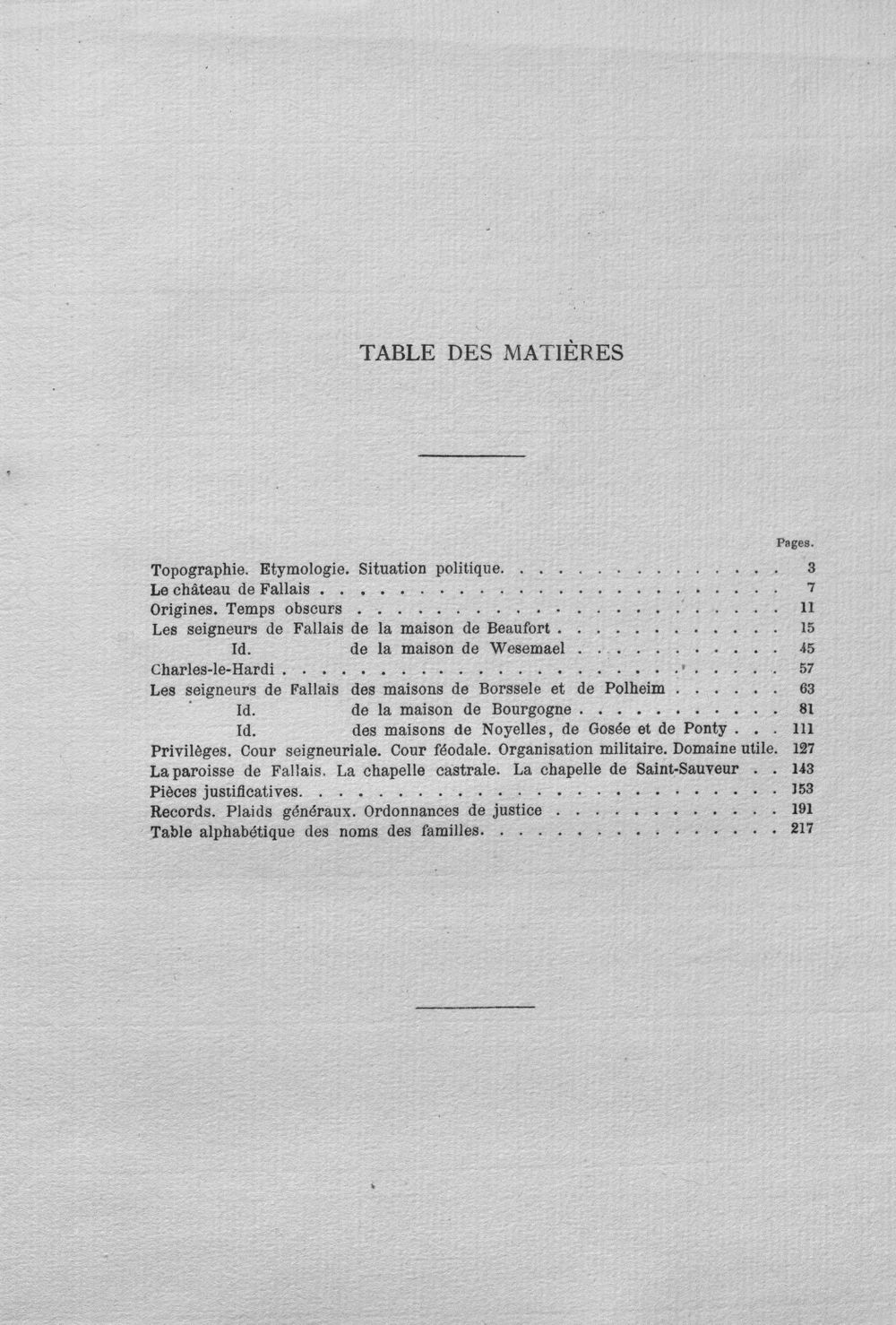 TABLE DES MATIÈRES

Pages.

Topographie. Etymologie. Situation politique. 3
Le château de Fallais 7
Origines. Temps obscurs 11
Les seigneurs de Fallais de la maison de Beaufort 15
Id. de la maison de Wesemael 45
Charles-le-Hardi 57
Les seigneurs de Fallais des maisons de Borssele et de Polheim 63
Id. de la maison de Bourgogne 81
Id. des maisons de Noyelles, de Gosée et de Ponty 111
Privilèges. Cour seigneuriale. Cour féodale. Organisation militaire. Domaine utile. 127
La paroisse de Fallais. La chapelle castrale. La chapelle de Saint-Sauveur 143
Pièces justificatives. 153
Records. Plaids généraux. Ordonnances de justice 191
Table alphabétique des noms des familles. 217